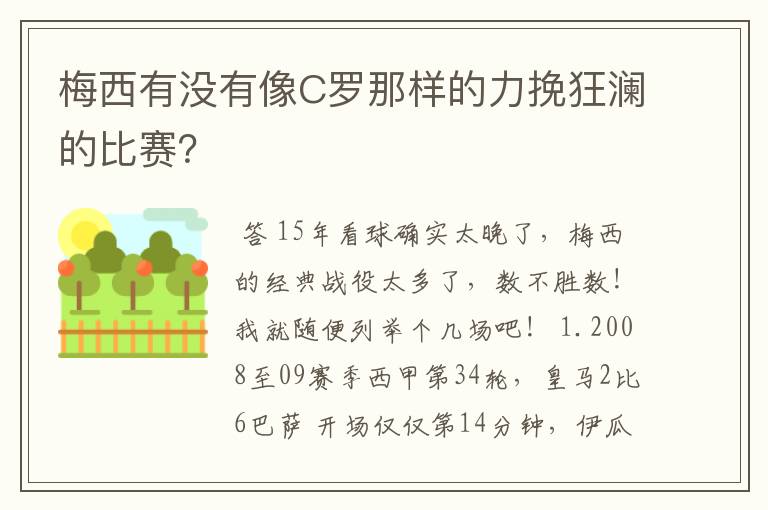 梅西有没有像C罗那样的力挽狂澜的比赛?

答 15年看球确实太晚了，梅西的经典战役太多了，数不胜数！我就随便列举个几场吧！ 1.2008至09赛季西甲第34轮，皇马2比6巴萨 开场仅仅第14分钟，伊瓜